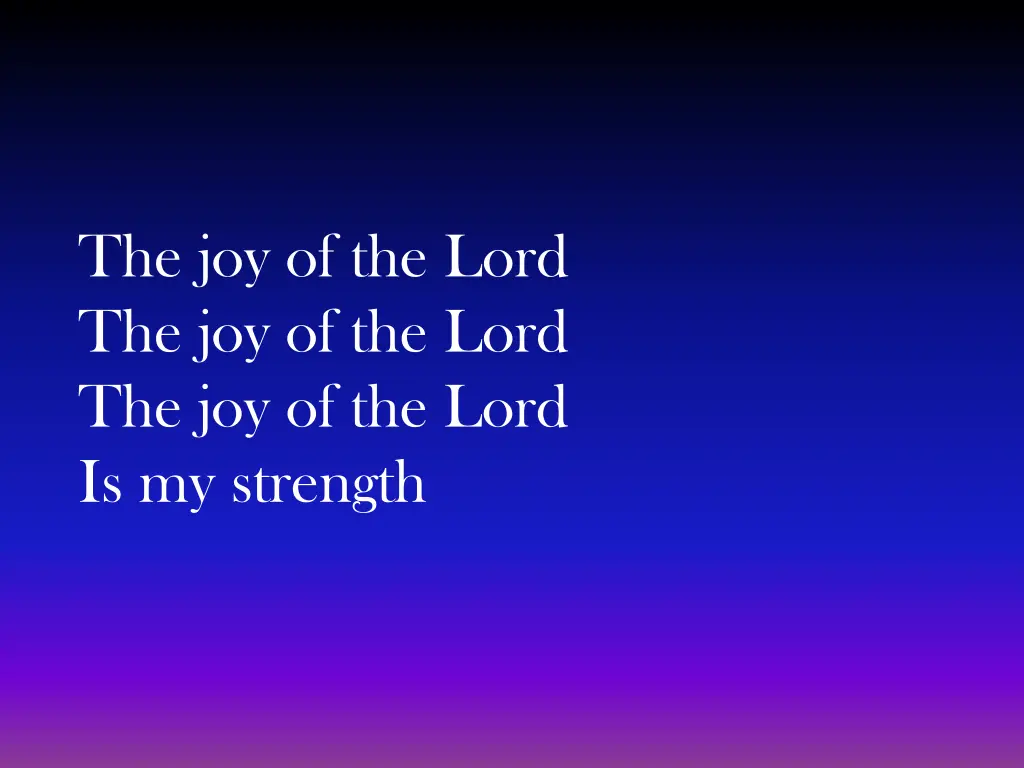 The joy of the Lord
The joy of the Lord
The joy of the Lord
Is my strength